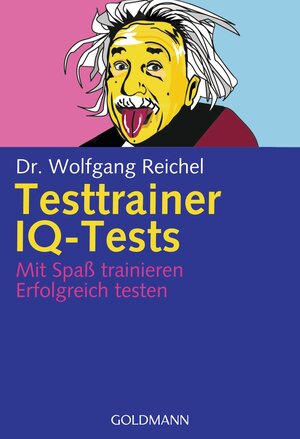 Dr. Wolfgang Reichel

Testtrainer IQ-Tests

Mit Spaß trainieren
Erfolgreich testen

GOLDMANN